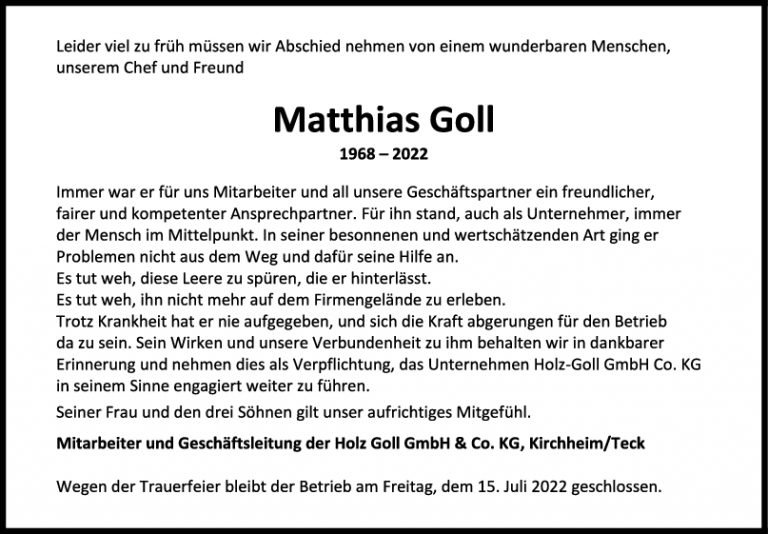 Leider viel zu früh müssen wir Abschied nehmen von einem wunderbaren Menschen, unserem Chef und Freund

Matthias Goll

1968 – 2022

Immer war er für uns Mitarbeiter und all unsere Geschäftspartner ein freundlicher, fairer und kompetenter Ansprechpartner. Für ihn stand, auch als Unternehmer, immer der Mensch im Mittelpunkt. In seiner besonnenen und wertschätzenden Art ging er Problemen nicht aus dem Weg und dafür seine Hilfe an.
Es tut weh, diese Leere zu spüren, die er hinterlässt.
Es tut weh, ihn nicht mehr auf dem Firmengelände zu erleben.
Trotz Krankheit hat er nie aufgegeben, und sich die Kraft abgerungen für den Betrieb da zu sein. Sein Wirken und unsere Verbundenheit zu ihm behalten wir in dankbarer Erinnerung und nehmen dies als Verpflichtung, das Unternehmen Holz-Goll GmbH Co. KG in seinem Sinne engagiert weiter zu führen.

Seiner Frau und den drei Söhnen gilt unser aufrichtiges Mitgefühl.

Mitarbeiter und Geschäftsleitung der Holz Goll GmbH & Co. KG, Kirchheim/Teck

Wegen der Trauerfeier bleibt der Betrieb am Freitag, dem 15. Juli 2022 geschlossen.